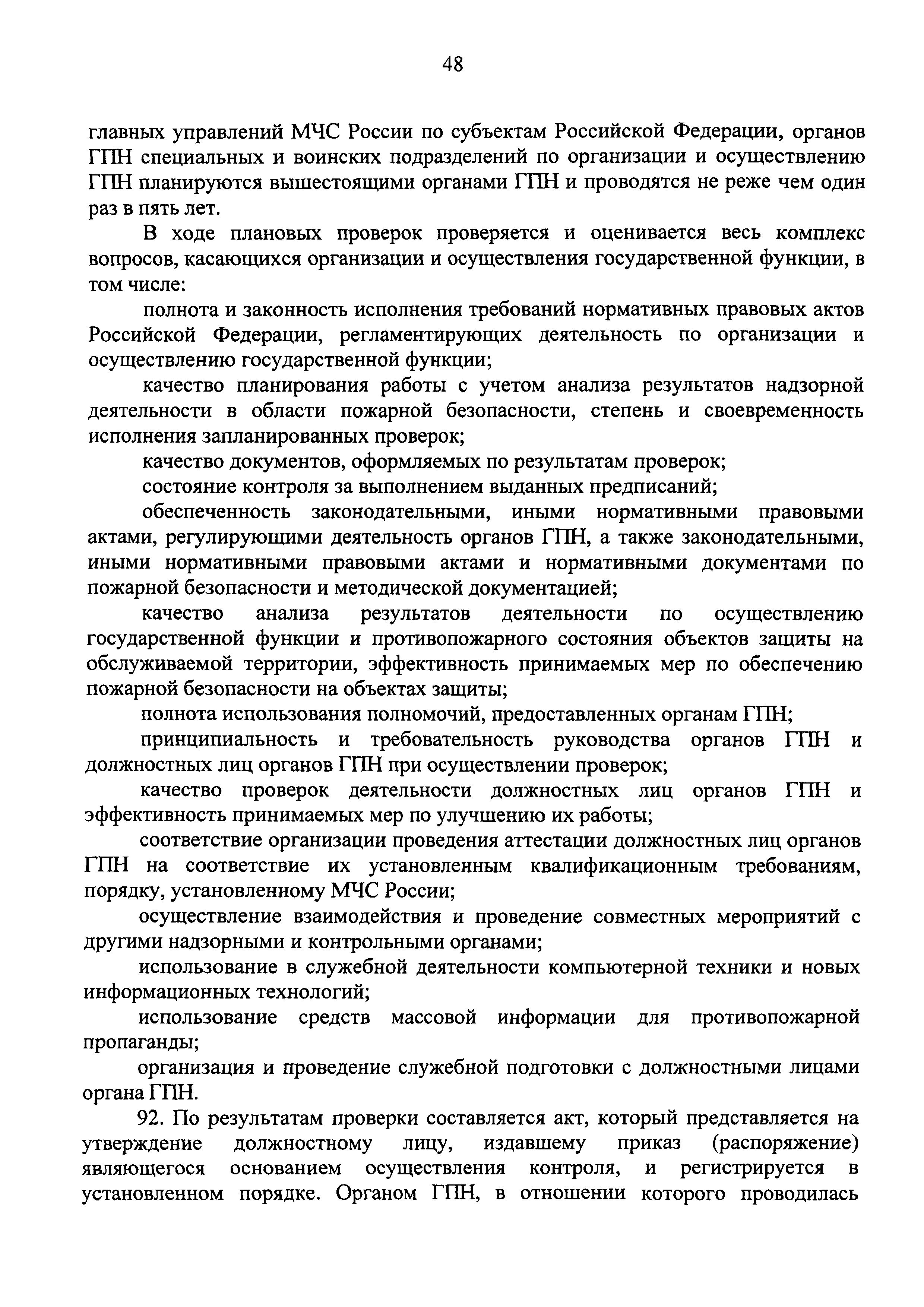 48

главных управлений МЧС России по субъектам Российской Федерации, органов ГПН специальных и воинских подразделений по организации и осуществлению ГПН планируются вышестоящими органами ГПН и проводятся не реже чем один раз в пять лет.

В ходе плановых проверок проверяется и оценивается весь комплекс вопросов, касающихся организации и осуществления государственной функции, в том числе:

полнота и законность исполнения требований нормативных правовых актов Российской Федерации, регламентирующих деятельность по организации и осуществлению государственной функции;

качество планирования работы с учетом анализа результатов надзорной деятельности в области пожарной безопасности, степень и своевременность исполнения запланированных проверок;

качество документов, оформляемых по результатам проверок;

состояние контроля за выполнением выданных предписаний;

обеспеченность законодательными, иными нормативными правовыми актами, регулирующими деятельность органов ГПН, а также законодательными, иными нормативными правовыми актами и нормативными документами по пожарной безопасности и методической документацией;

качество анализа результатов деятельности по осуществлению государственной функции и противопожарного состояния объектов защиты на обслуживаемой территории, эффективность принимаемых мер по обеспечению пожарной безопасности на объектах защиты;

полнота использования полномочий, предоставленных органам ГПН;

принципиальность и требовательность руководства органов ГПН и должностных лиц органов ГПН при осуществлении проверок;

качество проверок деятельности должностных лиц органов ГПН и эффективность принимаемых мер по улучшению их работы;

соответствие организации проведения аттестации должностных лиц органов ГПН на соответствие их установленным квалификационным требованиям, порядку, установленному МЧС России;

осуществление взаимодействия и проведение совместных мероприятий с другими надзорными и контрольными органами;

использование в служебной деятельности компьютерной техники и новых информационных технологий;

использование средств массовой информации для противопожарной пропаганды;

организация и проведение служебной подготовки с должностными лицами органа ГПН.

92. По результатам проверки составляется акт, который представляется на утверждение должностному лицу, издавшему приказ (распоряжение) являющегося основанием осуществления контроля, и регистрируется в установленном порядке. Органом ГПН, в отношении которого проводилась